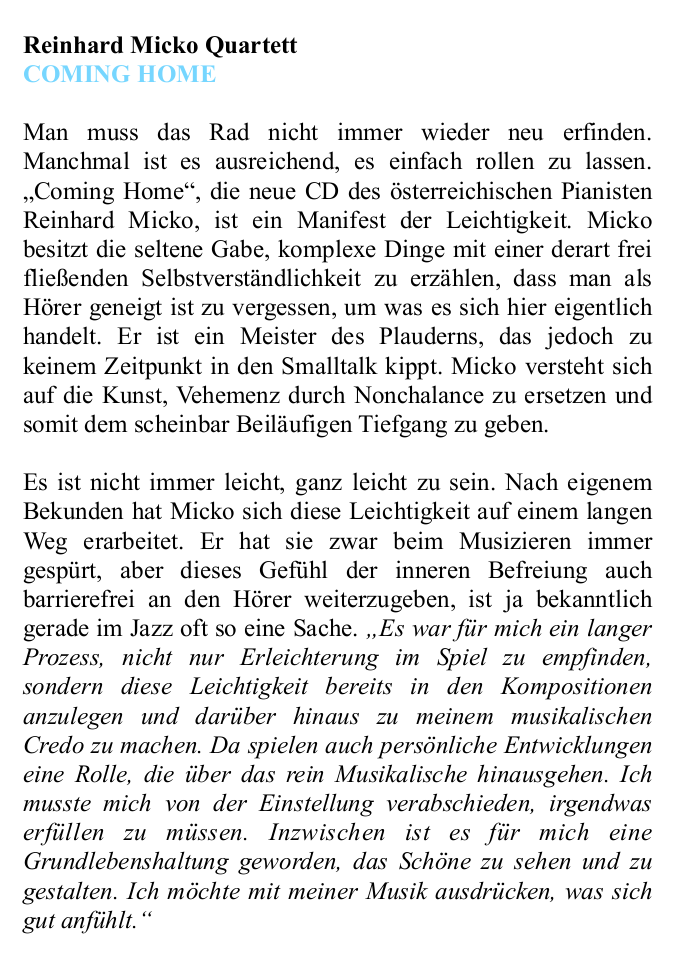 Reinhard Micko Quartett
COMING HOME

Man muss das Rad nicht immer wieder neu erfinden. Manchmal ist es ausreichend, es einfach rollen zu lassen. „Coming Home“, die neue CD des österreichischen Pianisten Reinhard Micko, ist ein Manifest der Leichtigkeit. Micko besitzt die seltene Gabe, komplexe Dinge mit einer derart frei fließenden Selbstverständlichkeit zu erzählen, dass man als Hörer geneigt ist zu vergessen, um was es sich hier eigentlich handelt. Er ist ein Meister des Plauderns, das jedoch zu keinem Zeitpunkt in den Smalltalk kippt. Micko versteht sich auf die Kunst, Vehemenz durch Nonchalance zu ersetzen und somit dem scheinbar Beiläufigen Tiefgang zu geben.

Es ist nicht immer leicht, ganz leicht zu sein. Nach eigenem Bekunden hat Micko sich diese Leichtigkeit auf einem langen Weg erarbeitet. Er hat sie zwar beim Musizieren immer gespürt, aber dieses Gefühl der inneren Befreiung auch barrierefrei an den Hörer weiterzugeben, ist ja bekanntlich gerade im Jazz oft so eine Sache. „Es war für mich ein langer Prozess, nicht nur Erleichterung im Spiel zu empfinden, sondern diese Leichtigkeit bereits in den Kompositionen anzulegen und darüber hinaus zu meinem musikalischen Credo zu machen. Da spielen auch persönliche Entwicklungen eine Rolle, die über das rein Musikalische hinausgehen. Ich musste mich von der Einstellung verabschieden, irgendwas erfüllen zu müssen. Inzwischen ist es für mich eine Grundlebenshaltung geworden, das Schöne zu sehen und zu gestalten. Ich möchte mit meiner Musik ausdrücken, was sich gut anfühlt.“